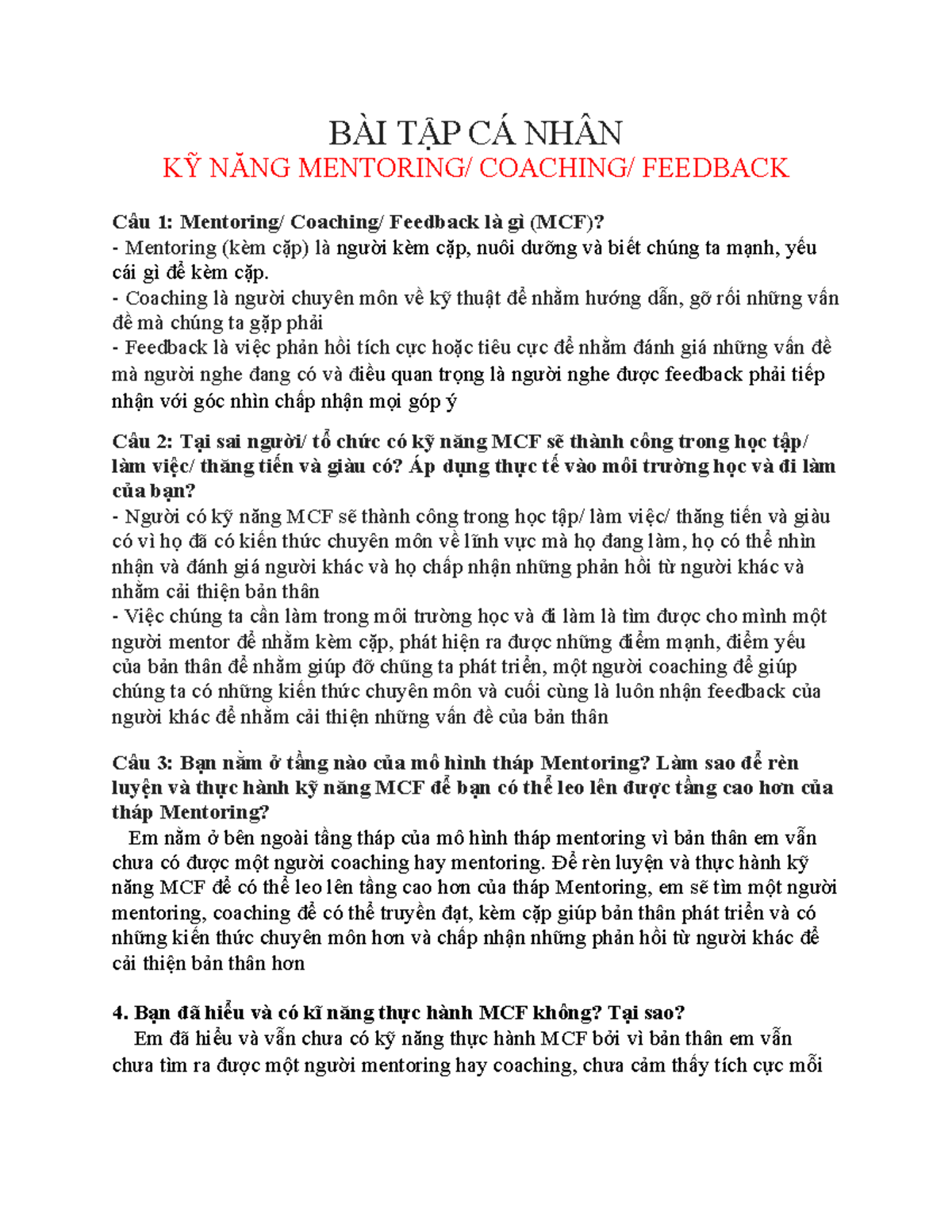 BÀI TẬP CÁ NHÂN
KỸ NĂNG MENTORING/ COACHING/ FEEDBACK

Câu 1: Mentoring/ Coaching/ Feedback là gì (MCF)?
- Mentoring (kèm cặp) là người kèm cặp, nuôi dưỡng và biết chúng ta mạnh, yếu cái gì để kèm cặp.
- Coaching là người chuyên môn về kỹ thuật để nhằm hướng dẫn, gỡ rối những vấn đề mà chúng ta gặp phải
- Feedback là việc phản hồi tích cực hoặc tiêu cực để nhằm đánh giá những vấn đề mà người nghe đang có và điều quan trọng là người nghe được feedback phải tiếp nhận với góc nhìn chấp nhận mọi góp ý

Câu 2: Tại sai người/ tổ chức có kỹ năng MCF sẽ thành công trong học tập/ làm việc/ thăng tiến và giàu có? Áp dụng thực tế vào môi trường học và đi làm của bạn?
- Người có kỹ năng MCF sẽ thành công trong học tập/ làm việc/ thăng tiến và giàu có vì họ đã có kiến thức chuyên môn về lĩnh vực mà họ đang làm, họ có thể nhìn nhận và đánh giá người khác và họ chấp nhận những phản hồi từ người khác và nhằm cải thiện bản thân
- Việc chúng ta cần làm trong môi trường học và đi làm là tìm được cho mình một người mentor để nhằm kèm cặp, phát hiện ra được những điểm mạnh, điểm yếu của bản thân để nhằm giúp đỡ chũng ta phát triển, một người coaching để giúp chúng ta có những kiến thức chuyên môn và cuối cùng là luôn nhận feedback của người khác để nhằm cải thiện những vấn đề của bản thân

Câu 3: Bạn nằm ở tầng nào của mô hình tháp Mentoring? Làm sao để rèn luyện và thực hành kỹ năng MCF để bạn có thể leo lên được tầng cao hơn của tháp Mentoring?
Em nằm ở bên ngoài tầng tháp của mô hình tháp mentoring vì bản thân em vẫn chưa có được một người coaching hay mentoring. Để rèn luyện và thực hành kỹ năng MCF để có thể leo lên tầng cao hơn của tháp Mentoring, em sẽ tìm một người mentoring, coaching để có thể truyền đạt, kèm cặp giúp bản thân phát triển và có những kiến thức chuyên môn hơn và chấp nhận những phản hồi từ người khác để cải thiện bản thân hơn

4. Bạn đã hiểu và có kĩ năng thực hành MCF không? Tại sao?
Em đã hiểu và vẫn chưa có kỹ năng thực hành MCF bởi vì bản thân em vẫn chưa tìm ra được một người mentoring hay coaching, chưa cảm thấy tích cực mỗi